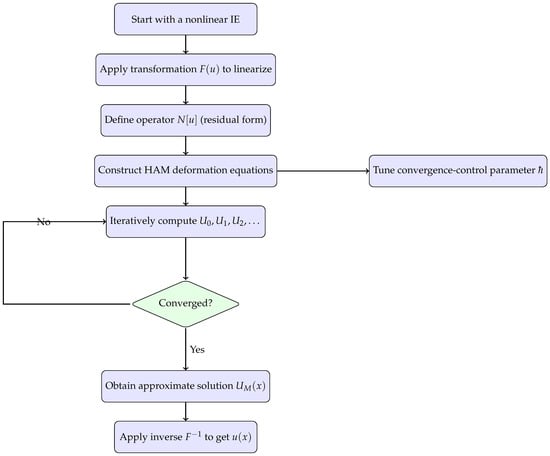 Start with a nonlinear IE

Apply transformation $F(u)$ to linearize

Define operator $N[u]$ (residual form)

Construct HAM deformation equations

Tune convergence-control parameter $\hbar$

No

Iteratively compute $U_0, U_1, U_2, \ldots$

Converged?

Yes

Obtain approximate solution $U_M(x)$

Apply inverse $F^{-1}$ to get $u(x)$